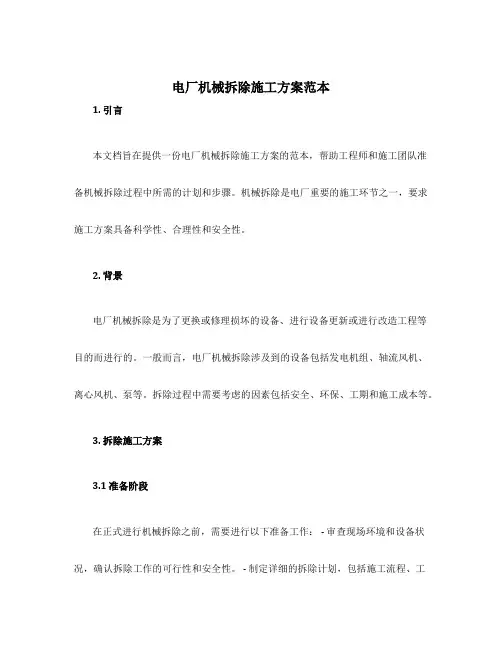 电厂机械拆除施工方案范本

1. 引言

本文档旨在提供一份电厂机械拆除施工方案的范本，帮助工程师和施工团队准备机械拆除过程中所需的计划和步骤。机械拆除是电厂重要的施工环节之一，要求施工方案具备科学性、合理性和安全性。

2. 背景

电厂机械拆除是为了更换或修理损坏的设备、进行设备更新或进行改造工程等目的而进行的。一般而言，电厂机械拆除涉及到的设备包括发电机组、轴流风机、离心风机、泵等。拆除过程中需要考虑的因素包括安全、环保、工期和施工成本等。

3. 拆除施工方案

3.1 准备阶段

在正式进行机械拆除之前，需要进行以下准备工作： - 审查现场环境和设备状况，确认拆除工作的可行性和安全性。 - 制定详细的拆除计划，包括施工流程、工